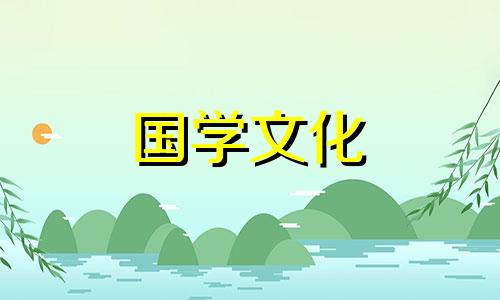 国学文化